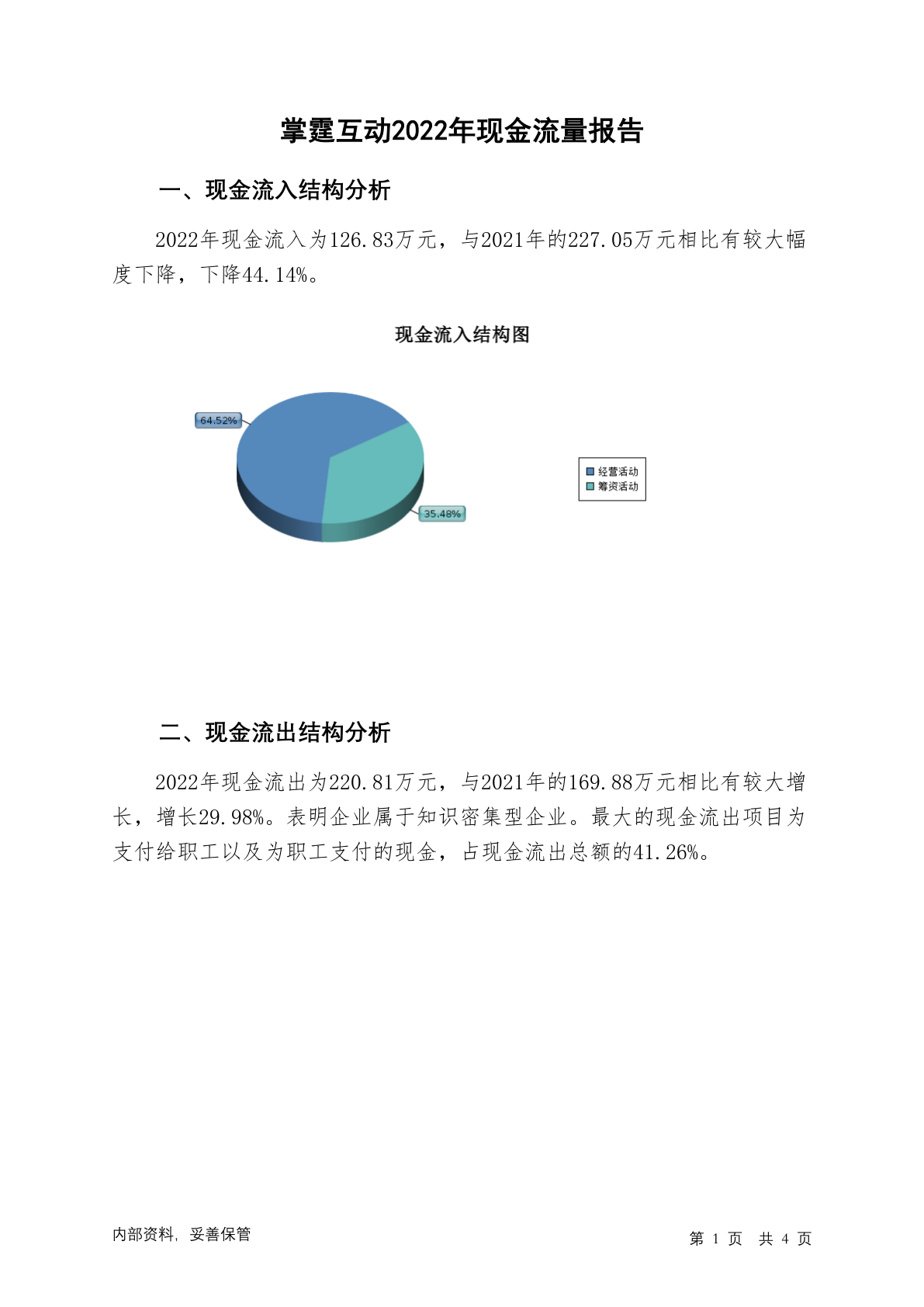 掌霆互动2022年现金流量报告

一、现金流入结构分析

2022年现金流入为126.83万元，与2021年的227.05万元相比有较大幅度下降，下降44.14%。

现金流入结构图

64.52%

35.48%

经营活动
筹资活动

二、现金流出结构分析

2022年现金流出为220.81万元，与2021年的169.88万元相比有较大增长，增长29.98%。表明企业属于知识密集型企业。最大的现金流出项目为支付给职工以及为职工支付的现金，占现金流出总额的41.26%。

内部资料，妥善保管

第 1 页 共 4 页